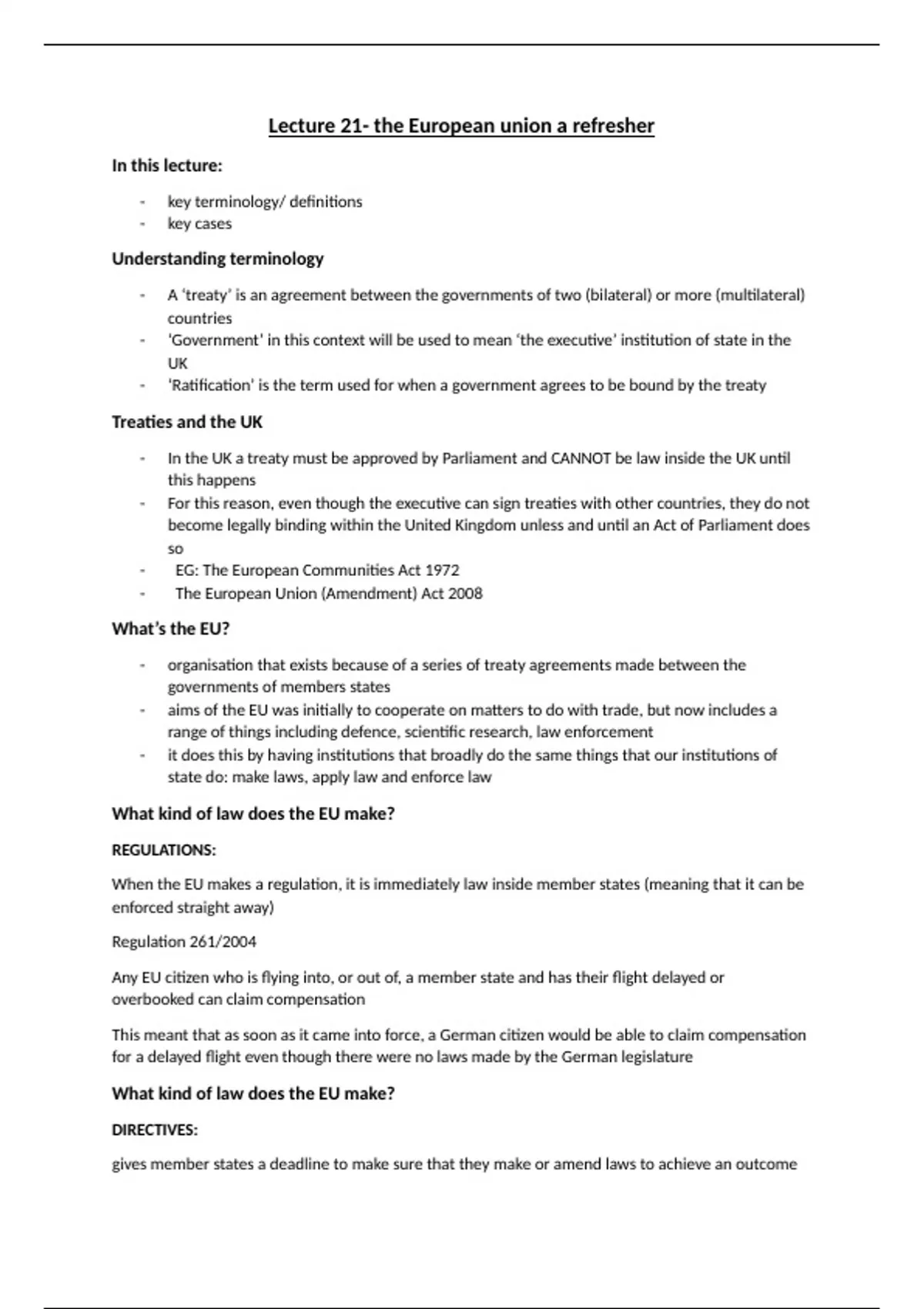 Lecture 21- the European union a refresher

In this lecture:

- key terminology/ definitions
- key cases

Understanding terminology

- A 'treaty' is an agreement between the governments of two (bilateral) or more (multilateral) countries
- 'Government' in this context will be used to mean 'the executive' institution of state in the UK
- 'Ratification' is the term used for when a government agrees to be bound by the treaty

Treaties and the UK

- In the UK a treaty must be approved by Parliament and CANNOT be law inside the UK until this happens
- For this reason, even though the executive can sign treaties with other countries, they do not become legally binding within the United Kingdom unless and until an Act of Parliament does so
- EG: The European Communities Act 1972
- The European Union (Amendment) Act 2008

What's the EU?

- organisation that exists because of a series of treaty agreements made between the governments of members states
- aims of the EU was initially to cooperate on matters to do with trade, but now includes a range of things including defence, scientific research, law enforcement
- it does this by having institutions that broadly do the same things that our institutions of state do: make laws, apply law and enforce law

What kind of law does the EU make?

REGULATIONS:

When the EU makes a regulation, it is immediately law inside member states (meaning that it can be enforced straight away)

Regulation 261/2004

Any EU citizen who is flying into, or out of, a member state and has their flight delayed or overbooked can claim compensation

This meant that as soon as it came into force, a German citizen would be able to claim compensation for a delayed flight even though there were no laws made by the German legislature

What kind of law does the EU make?

DIRECTIVES:

gives member states a deadline to make sure that they make or amend laws to achieve an outcome